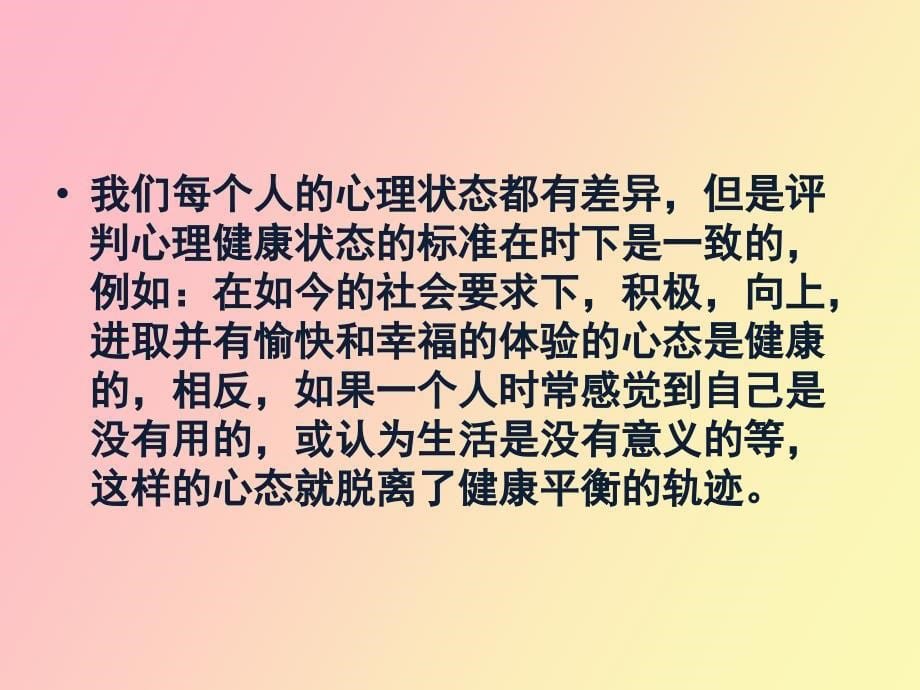 • 我们每个人的心理状态都有差异，但是评判心理健康状态的标准在时下是一致的，例如：在如今的社会要求下，积极，向上，进取并有愉快和幸福的体验的心态是健康的，相反，如果一个人时常感觉到自己是没有用的，或认为生活是没有意义的等，这样的心态就脱离了健康平衡的轨迹。